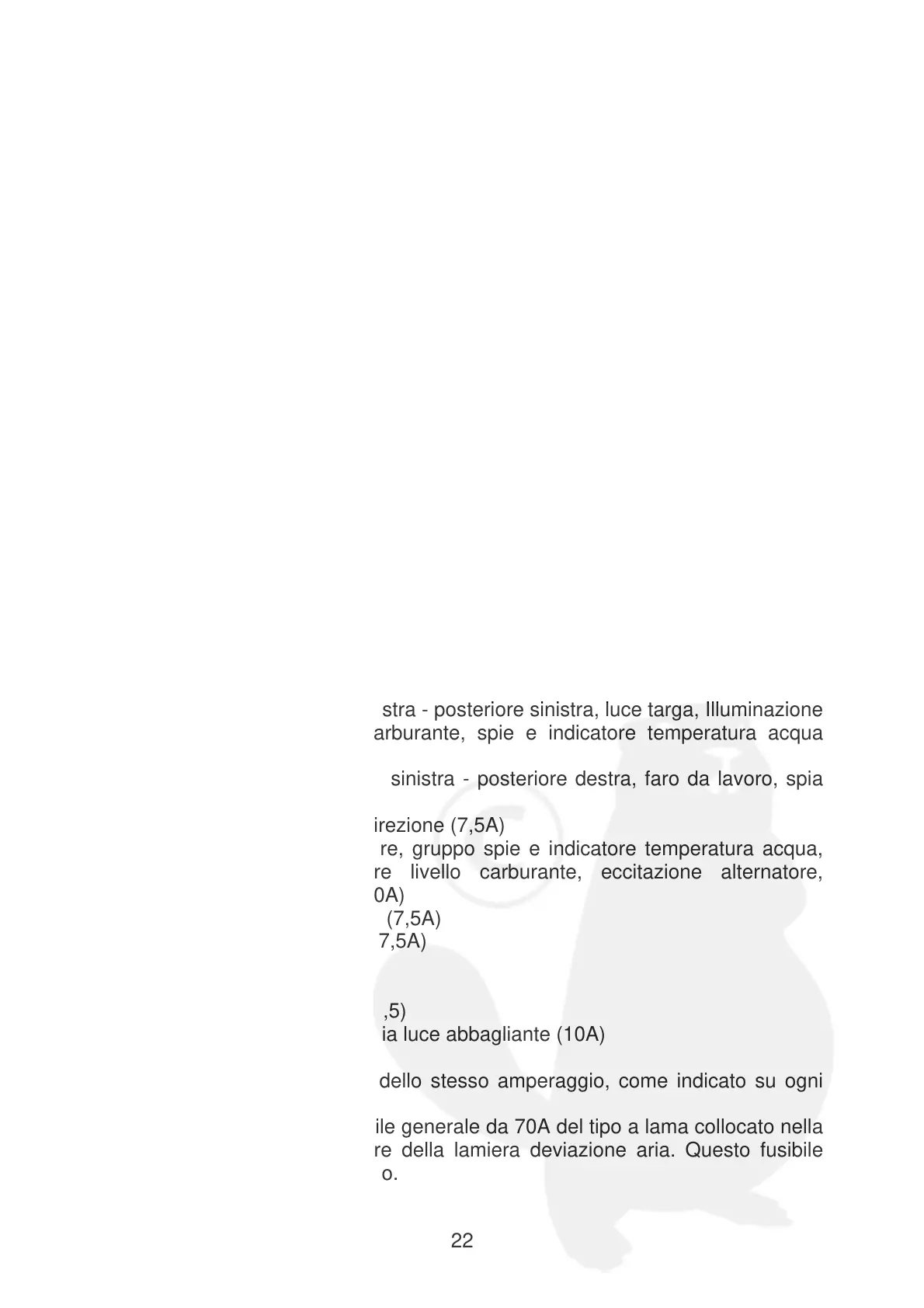 stra - posteriore sinistra, luce targa, Illuminazione arburante, spie e indicatore temperatura acqua

sinistra - posteriore destra, faro da lavoro, spia

irezione (7,5A)
re, gruppo spie e indicatore temperatura acqua, re livello carburante, eccitazione alternatore, 0A)
(7,5A)
7,5A)

,5)
ia luce abbagliante (10A)

dello stesso amperaggio, come indicato su ogni

ile generale da 70A del tipo a lama collocato nella re della lamiera deviazione aria. Questo fusibile o.

22